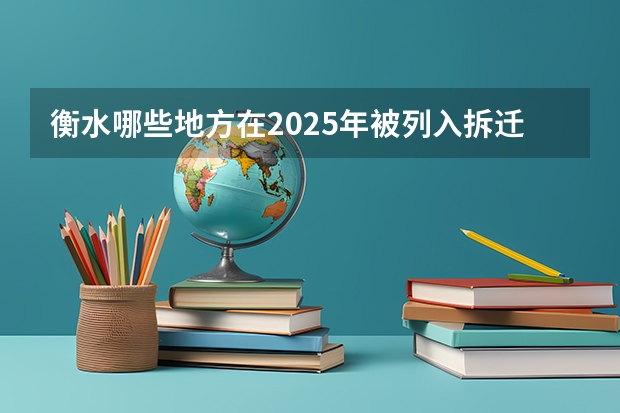 衡水哪些地方在2025年被列入拆迁